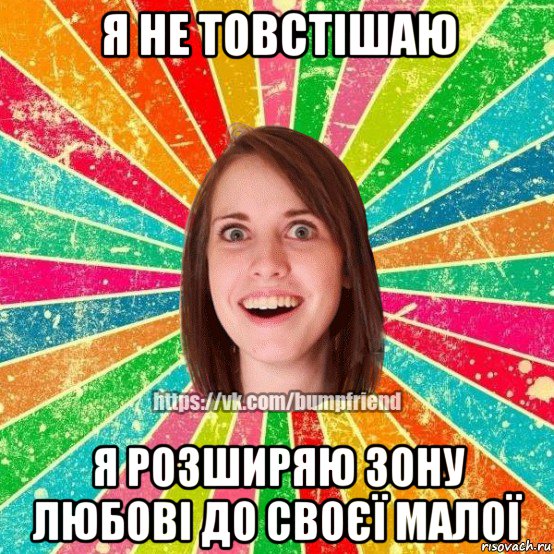 Я НЕ ТОВСТІШАЮ

https://vk.com/bumpfriend

Я РОЗШИРЯЮ ЗОНУ ЛЮБОВІ ДО СВОЄЇ МАЛОЇ

risovach.ru